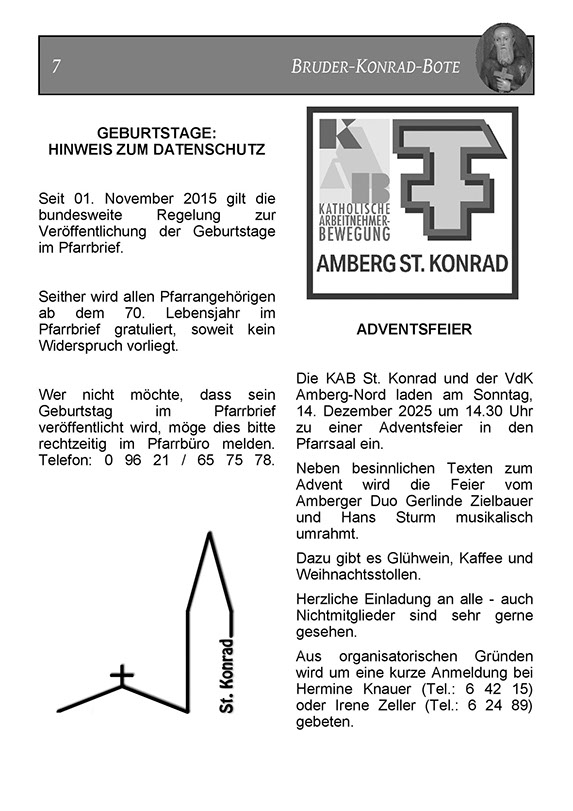 7 BRUDER-KONRAD-BOTE

GEBURTSTAGE:
HINWEIS ZUM DATENSCHUTZ

Seit 01. November 2015 gilt die bundesweite Regelung zur Veröffentlichung der Geburtstage im Pfarrbrief.

Seither wird allen Pfarrangehörigen ab dem 70. Lebensjahr im Pfarrbrief gratuliert, soweit kein Widerspruch vorliegt.

Wer nicht möchte, dass sein Geburtstag im Pfarrbrief veröffentlicht wird, möge dies bitte rechtzeitig im Pfarrbüro melden. Telefon: 0 96 21 / 65 75 78.

St. Konrad

KAB
KATHOLISCHE ARBEITNEHMER-BEWEGUNG
AMBERG ST. KONRAD

ADVENTSFEIER

Die KAB St. Konrad und der VdK Amberg-Nord laden am Sonntag, 14. Dezember 2025 um 14.30 Uhr zu einer Adventsfeier in den Pfarrsaal ein.

Neben besinnlichen Texten zum Advent wird die Feier vom Amberger Duo Gerlinde Zielbauer und Hans Sturm musikalisch umrahmt.

Dazu gibt es Glühwein, Kaffee und Weihnachtsstollen.

Herzliche Einladung an alle - auch Nichtmitglieder sind sehr gerne gesehen.

Aus organisatorischen Gründen wird um eine kurze Anmeldung bei Hermine Knauer (Tel.: 6 42 15) oder Irene Zeller (Tel.: 6 24 89) gebeten.